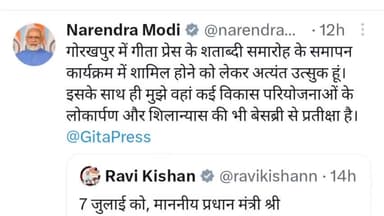 Narendra Modi @narendra... · 12h
गोरखपुर में गीता प्रेस के शताब्दी समारोह के समापन कार्यक्रम में शामिल होने को लेकर अत्यंत उत्सुक हूं। इसके साथ ही मुझे वहां कई विकास परियोजनाओं के लोकार्पण और शिलान्यास की भी बेसब्री से प्रतीक्षा है। @GitaPress

Ravi Kishan @ravikishann · 14h
7 जुलाई को, माननीय प्रधान मंत्री श्री